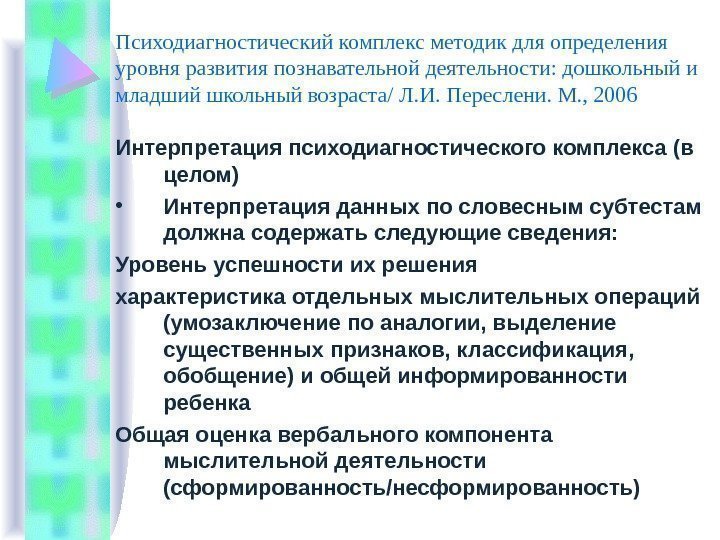 Психодиагностический комплекс методик для определения уровня развития познавательной деятельности: дошкольный и младший школьный возраста/ Л.И. Переслени. М., 2006

Интерпретация психодиагностического комплекса (в целом)

• Интерпретация данных по словесным субтестам должна содержать следующие сведения:

Уровень успешности их решения

характеристика отдельных мыслительных операций (умозаключение по аналогии, выделение существенных признаков, классификация, обобщение) и общей информированности ребенка

Общая оценка вербального компонента мыслительной деятельности (сформированность/несформированность)